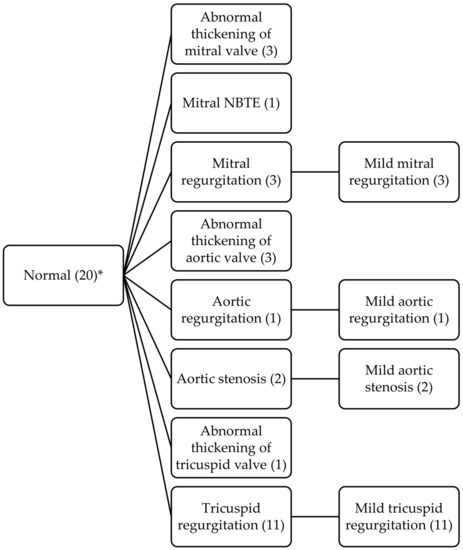 Normal (20)*

Abnormal thickening of mitral valve (3)

Mitral NBTE (1)

Mitral regurgitation (3)

Mild mitral regurgitation (3)

Abnormal thickening of aortic valve (3)

Aortic regurgitation (1)

Mild aortic regurgitation (1)

Aortic stenosis (2)

Mild aortic stenosis (2)

Abnormal thickening of tricuspid valve (1)

Tricuspid regurgitation (11)

Mild tricuspid regurgitation (11)